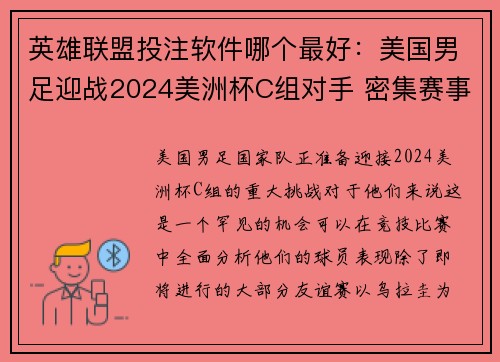 英雄联盟投注软件哪个最好：美国男足迎战2024美洲杯C组对手 密集赛事

美国男足国家队正准备迎接2024美洲杯C组的重大挑战对于他们来说这是一个罕见的机会可以在竞技比赛中全面分析他们的球员表现除了即将进行的大部分友谊赛以乌拉圭为